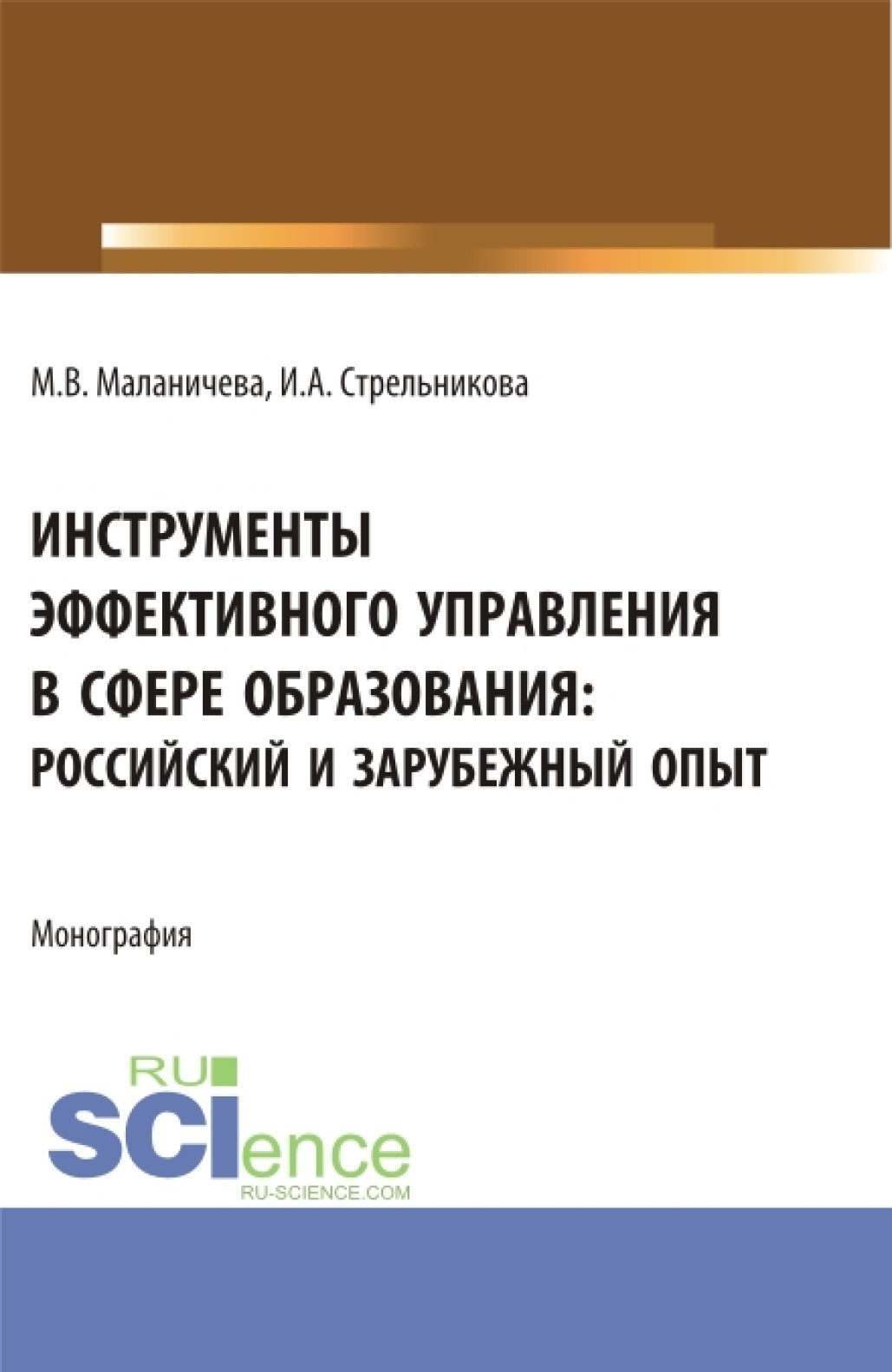 М.В. Маланичева, И.А. Стрельникова

ИНСТРУМЕНТЫ ЭФФЕКТИВНОГО УПРАВЛЕНИЯ В СФЕРЕ ОБРАЗОВАНИЯ: РОССИЙСКИЙ И ЗАРУБЕЖНЫЙ ОПЫТ

Монография

RU SCIence
RU-SCIENCE.COM